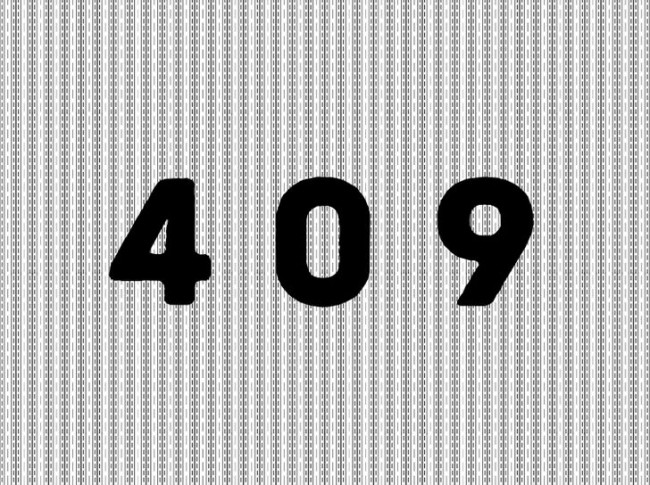 409